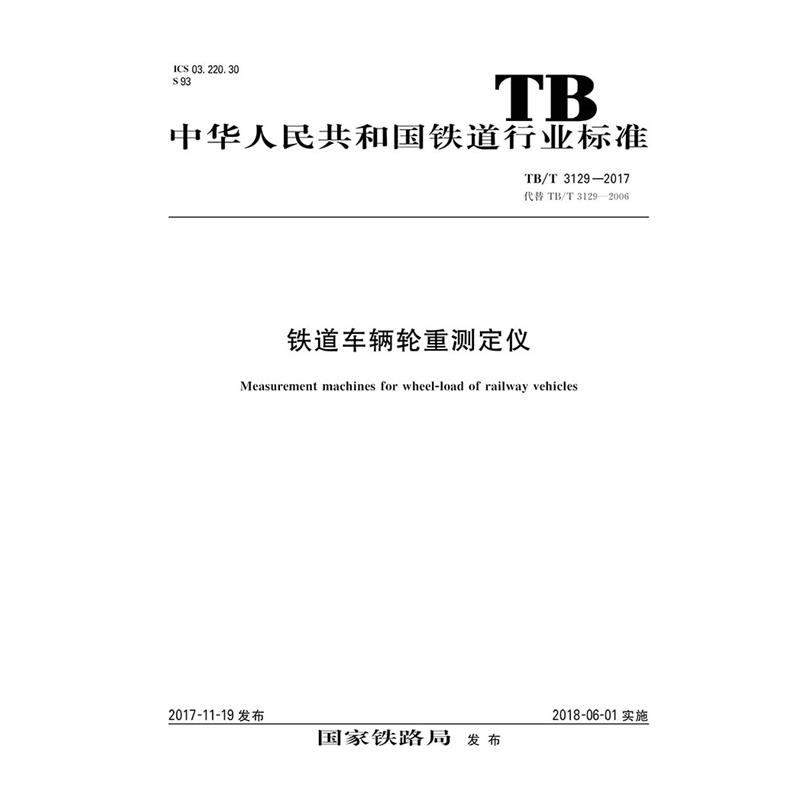 ICS 03.220.30
S 93

TB

中华人民共和国铁道行业标准

TB/T 3129—2017
代替TB/T 3129—2006

铁道车辆轮重测定仪

Measurement machines for wheel-load of railway vehicles

2017-11-19发布　　2018-06-01实施

国家铁路局　发布